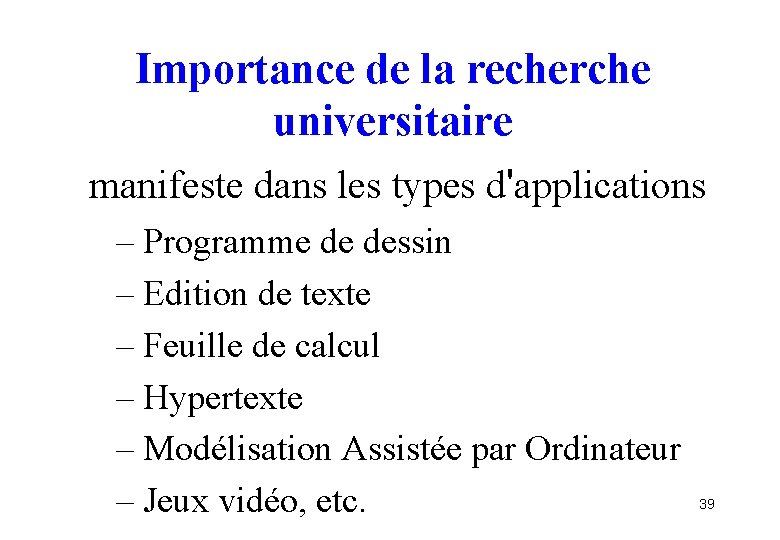 Importance de la recherche universitaire

manifeste dans les types d'applications

– Programme de dessin
– Edition de texte
– Feuille de calcul
– Hypertexte
– Modélisation Assistée par Ordinateur
– Jeux vidéo, etc.

39